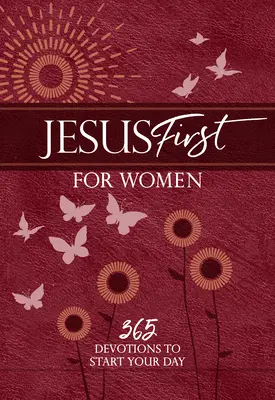 JESUS First

FOR WOMEN

365
DEVOTIONS TO
START YOUR DAY